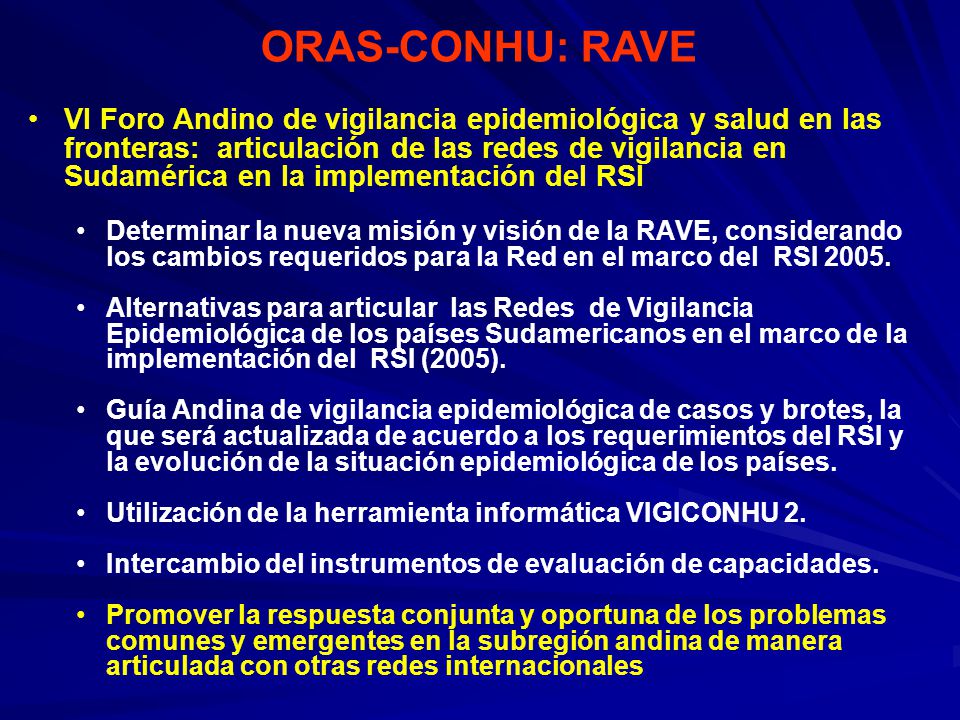 ORAS-CONHU: RAVE

• VI Foro Andino de vigilancia epidemiológica y salud en las fronteras: articulación de las redes de vigilancia en Sudamérica en la implementación del RSI

• Determinar la nueva misión y visión de la RAVE, considerando los cambios requeridos para la Red en el marco del RSI 2005.

• Alternativas para articular las Redes de Vigilancia Epidemiológica de los países Sudamericanos en el marco de la implementación del RSI (2005).

• Guía Andina de vigilancia epidemiológica de casos y brotes, la que será actualizada de acuerdo a los requerimientos del RSI y la evolución de la situación epidemiológica de los países.

• Utilización de la herramienta informática VIGICONHU 2.

• Intercambio del instrumentos de evaluación de capacidades.

• Promover la respuesta conjunta y oportuna de los problemas comunes y emergentes en la subregión andina de manera articulada con otras redes internacionales